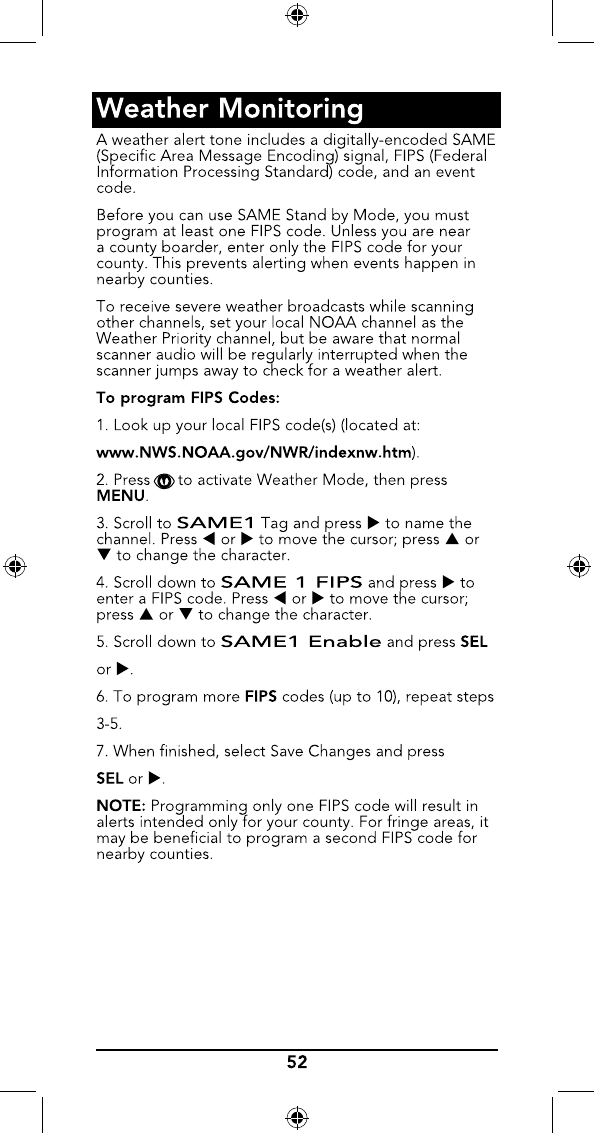 Weather Monitoring

A weather alert tone includes a digitally-encoded SAME (Specific Area Message Encoding) signal, FIPS (Federal Information Processing Standard) code, and an event code.

Before you can use SAME Stand by Mode, you must program at least one FIPS code. Unless you are near a county boarder, enter only the FIPS code for your county. This prevents alerting when events happen in nearby counties.

To receive severe weather broadcasts while scanning other channels, set your local NOAA channel as the Weather Priority channel, but be aware that normal scanner audio will be regularly interrupted when the scanner jumps away to check for a weather alert.

To program FIPS Codes:

1. Look up your local FIPS code(s) (located at:

www.NWS.NOAA.gov/NWR/indexnw.htm).

2. Press to activate Weather Mode, then press MENU.

3. Scroll to SAME1 Tag and press ▶ to name the channel. Press ◀ or ▶ to move the cursor; press ▲ or ▼ to change the character.

4. Scroll down to SAME 1 FIPS and press ▶ to enter a FIPS code. Press ◀ or ▶ to move the cursor; press ▲ or ▼ to change the character.

5. Scroll down to SAME1 Enable and press SEL or ▶.

6. To program more FIPS codes (up to 10), repeat steps 3-5.

7. When finished, select Save Changes and press SEL or ▶.

NOTE: Programming only one FIPS code will result in alerts intended only for your county. For fringe areas, it may be beneficial to program a second FIPS code for nearby counties.

52